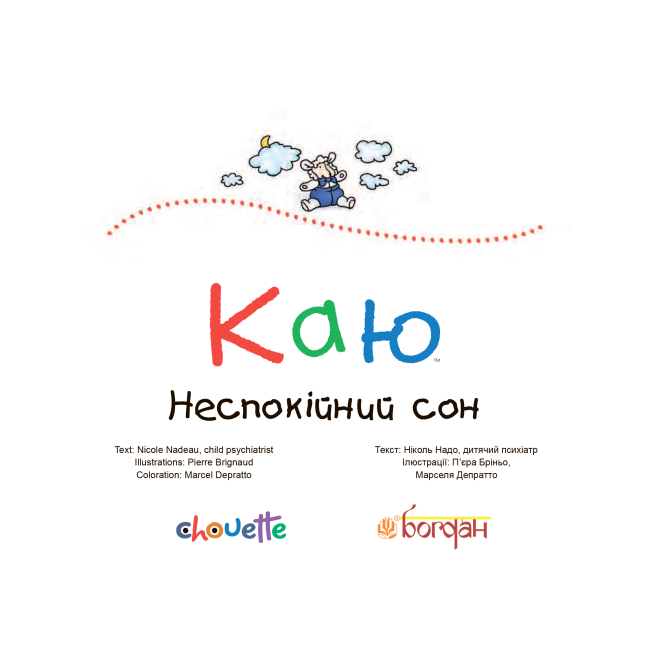 Каю™

Неспокійний сон

Text: Nicole Nadeau, child psychiatrist
Illustrations: Pierre Brignaud
Coloration: Marcel Depratto

Текст: Ніколь Надо, дитячий психіатр
Ілюстрації: П'єра Бріньо,
Марселя Депратто

chouette

богдан